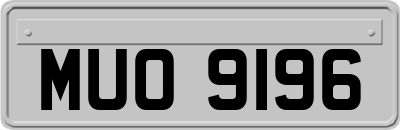 MUO 9196